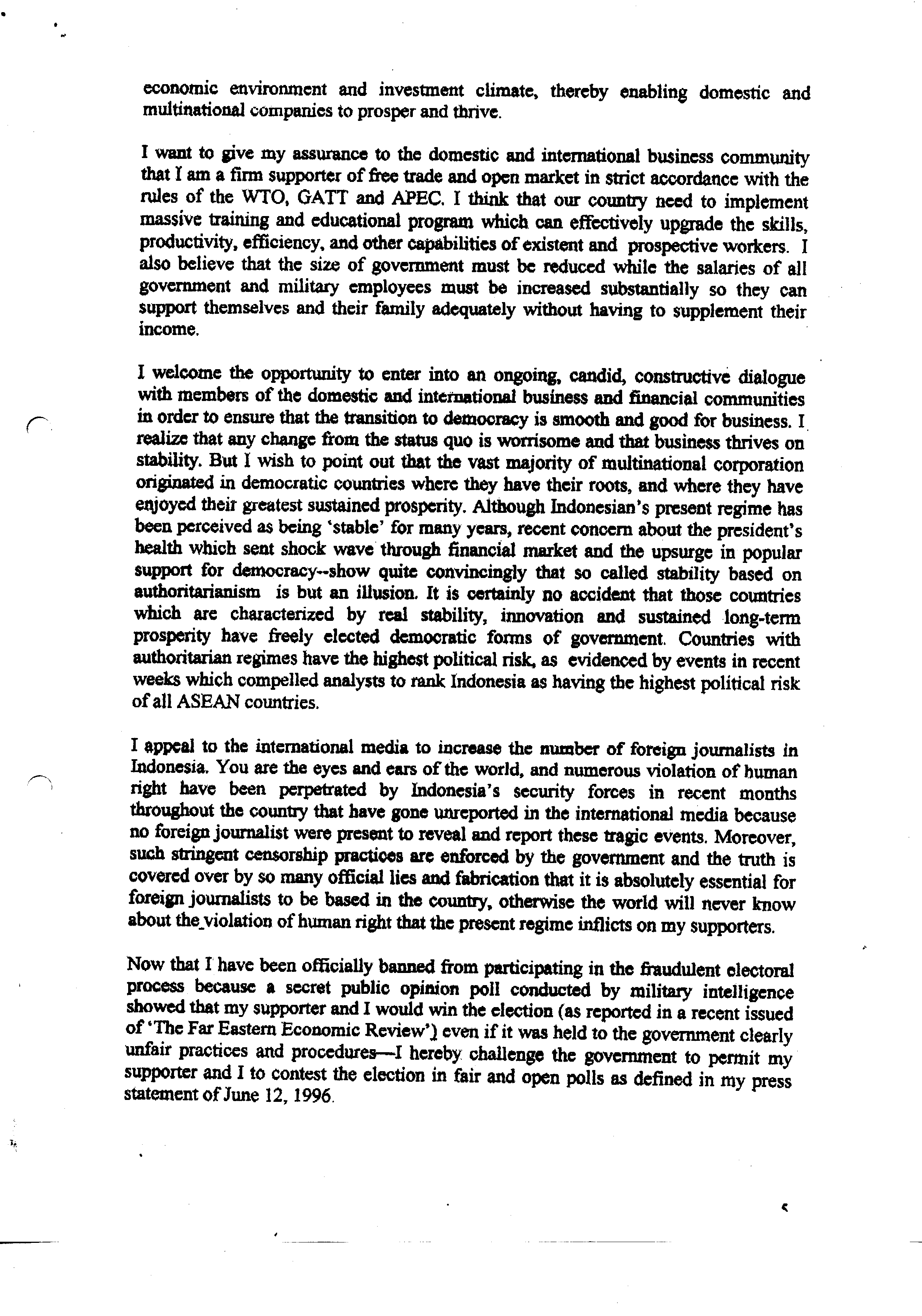 economic environment and investment climate, thereby enabling domestic and multinational companies to prosper and thrive.

I want to give my assurance to the domestic and international business community that I am a firm supporter of free trade and open market in strict accordance with the rules of the WTO, GATT and APEC. I think that our country need to implement massive training and educational program which can effectively upgrade the skills, productivity, efficiency, and other capabilities of existent and prospective workers. I also believe that the size of government must be reduced while the salaries of all government and military employees must be increased substantially so they can support themselves and their family adequately without having to supplement their income.

I welcome the opportunity to enter into an ongoing, candid, constructive dialogue with members of the domestic and international business and financial communities in order to ensure that the transition to democracy is smooth and good for business. I realize that any change from the status quo is worrisome and that business thrives on stability. But I wish to point out that the vast majority of multinational corporation originated in democratic countries where they have their roots, and where they have enjoyed their greatest sustained prosperity. Although Indonesian's present regime has been perceived as being 'stable' for many years, recent concern about the president's health which sent shock wave through financial market and the upsurge in popular support for democracy--show quite convincingly that so called stability based on authoritarianism is but an illusion. It is certainly no accident that those countries which are characterized by real stability, innovation and sustained long-term prosperity have freely elected democratic forms of government. Countries with authoritarian regimes have the highest political risk, as evidenced by events in recent weeks which compelled analysts to rank Indonesia as having the highest political risk of all ASEAN countries.

I appeal to the international media to increase the number of foreign journalists in Indonesia. You are the eyes and ears of the world, and numerous violation of human right have been perpetrated by Indonesia's security forces in recent months throughout the country that have gone unreported in the international media because no foreign journalist were present to reveal and report these tragic events. Moreover, such stringent censorship practices are enforced by the government and the truth is covered over by so many official lies and fabrication that it is absolutely essential for foreign journalists to be based in the country, otherwise the world will never know about the violation of human right that the present regime inflicts on my supporters.

Now that I have been officially banned from participating in the fraudulent electoral process because a secret public opinion poll conducted by military intelligence showed that my supporter and I would win the election (as reported in a recent issued of 'The Far Eastern Economic Review') even if it was held to the government clearly unfair practices and procedures—I hereby challenge the government to permit my supporter and I to contest the election in fair and open polls as defined in my press statement of June 12, 1996.